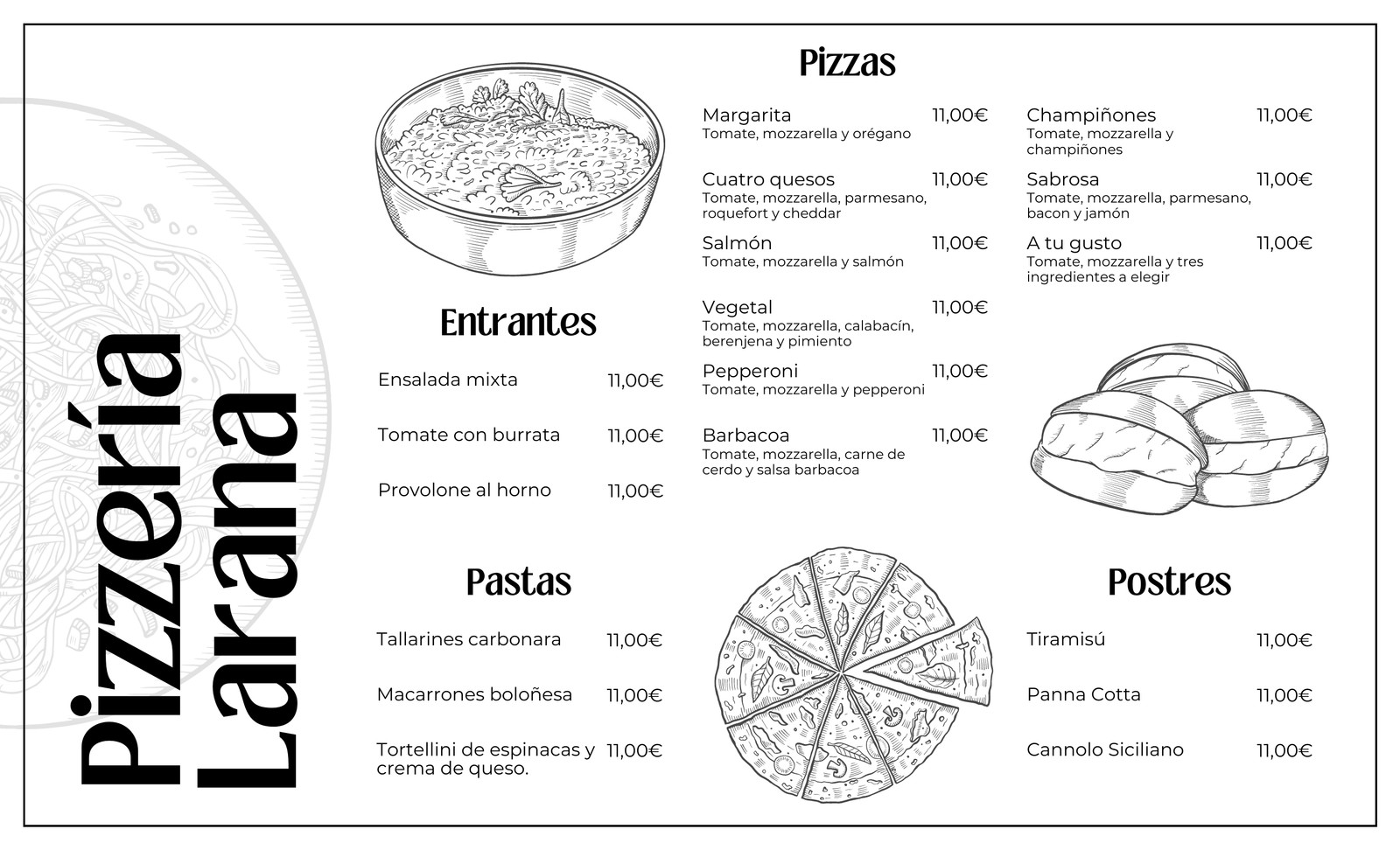 Pizzería Larana

Entrantes

Ensalada mixta 11,00€

Tomate con burrata 11,00€

Provolone al horno 11,00€

Pastas

Tallarines carbonara 11,00€

Macarrones boloñesa 11,00€

Tortellini de espinacas y crema de queso. 11,00€

Pizzas

Margarita 11,00€
Tomate, mozzarella y orégano

Cuatro quesos 11,00€
Tomate, mozzarella, parmesano, roquefort y cheddar

Salmón 11,00€
Tomate, mozzarella y salmón

Vegetal 11,00€
Tomate, mozzarella, calabacín, berenjena y pimiento

Pepperoni 11,00€
Tomate, mozzarella y pepperoni

Barbacoa 11,00€
Tomate, mozzarella, carne de cerdo y salsa barbacoa

Champiñones 11,00€
Tomate, mozzarella y champiñones

Sabrosa 11,00€
Tomate, mozzarella, parmesano, bacon y jamón

A tu gusto 11,00€
Tomate, mozzarella y tres ingredientes a elegir

Postres

Tiramisú 11,00€

Panna Cotta 11,00€

Cannolo Siciliano 11,00€